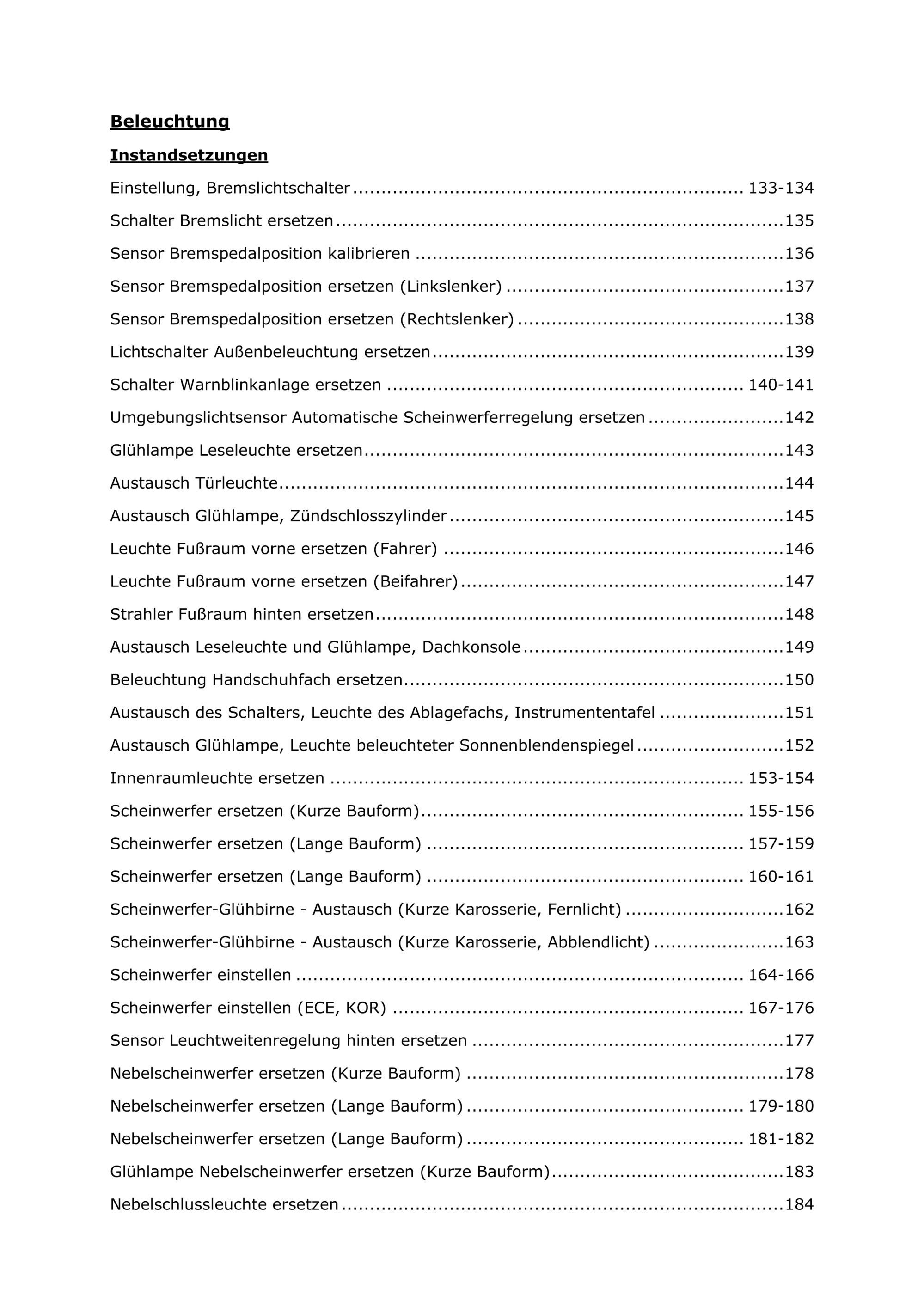 Beleuchtung

Instandsetzungen

Einstellung, Bremslichtschalter 133-134

Schalter Bremslicht ersetzen 135

Sensor Bremspedalposition kalibrieren 136

Sensor Bremspedalposition ersetzen (Linkslenker) 137

Sensor Bremspedalposition ersetzen (Rechtslenker) 138

Lichtschalter Außenbeleuchtung ersetzen 139

Schalter Warnblinkanlage ersetzen 140-141

Umgebungslichtsensor Automatische Scheinwerferregelung ersetzen 142

Glühlampe Leseleuchte ersetzen 143

Austausch Türleuchte 144

Austausch Glühlampe, Zündschlosszylinder 145

Leuchte Fußraum vorne ersetzen (Fahrer) 146

Leuchte Fußraum vorne ersetzen (Beifahrer) 147

Strahler Fußraum hinten ersetzen 148

Austausch Leseleuchte und Glühlampe, Dachkonsole 149

Beleuchtung Handschuhfach ersetzen 150

Austausch des Schalters, Leuchte des Ablagefachs, Instrumententafel 151

Austausch Glühlampe, Leuchte beleuchteter Sonnenblendenspiegel 152

Innenraumleuchte ersetzen 153-154

Scheinwerfer ersetzen (Kurze Bauform) 155-156

Scheinwerfer ersetzen (Lange Bauform) 157-159

Scheinwerfer ersetzen (Lange Bauform) 160-161

Scheinwerfer-Glühbirne - Austausch (Kurze Karosserie, Fernlicht) 162

Scheinwerfer-Glühbirne - Austausch (Kurze Karosserie, Abblendlicht) 163

Scheinwerfer einstellen 164-166

Scheinwerfer einstellen (ECE, KOR) 167-176

Sensor Leuchtweitenregelung hinten ersetzen 177

Nebelscheinwerfer ersetzen (Kurze Bauform) 178

Nebelscheinwerfer ersetzen (Lange Bauform) 179-180

Nebelscheinwerfer ersetzen (Lange Bauform) 181-182

Glühlampe Nebelscheinwerfer ersetzen (Kurze Bauform) 183

Nebelschlussleuchte ersetzen 184